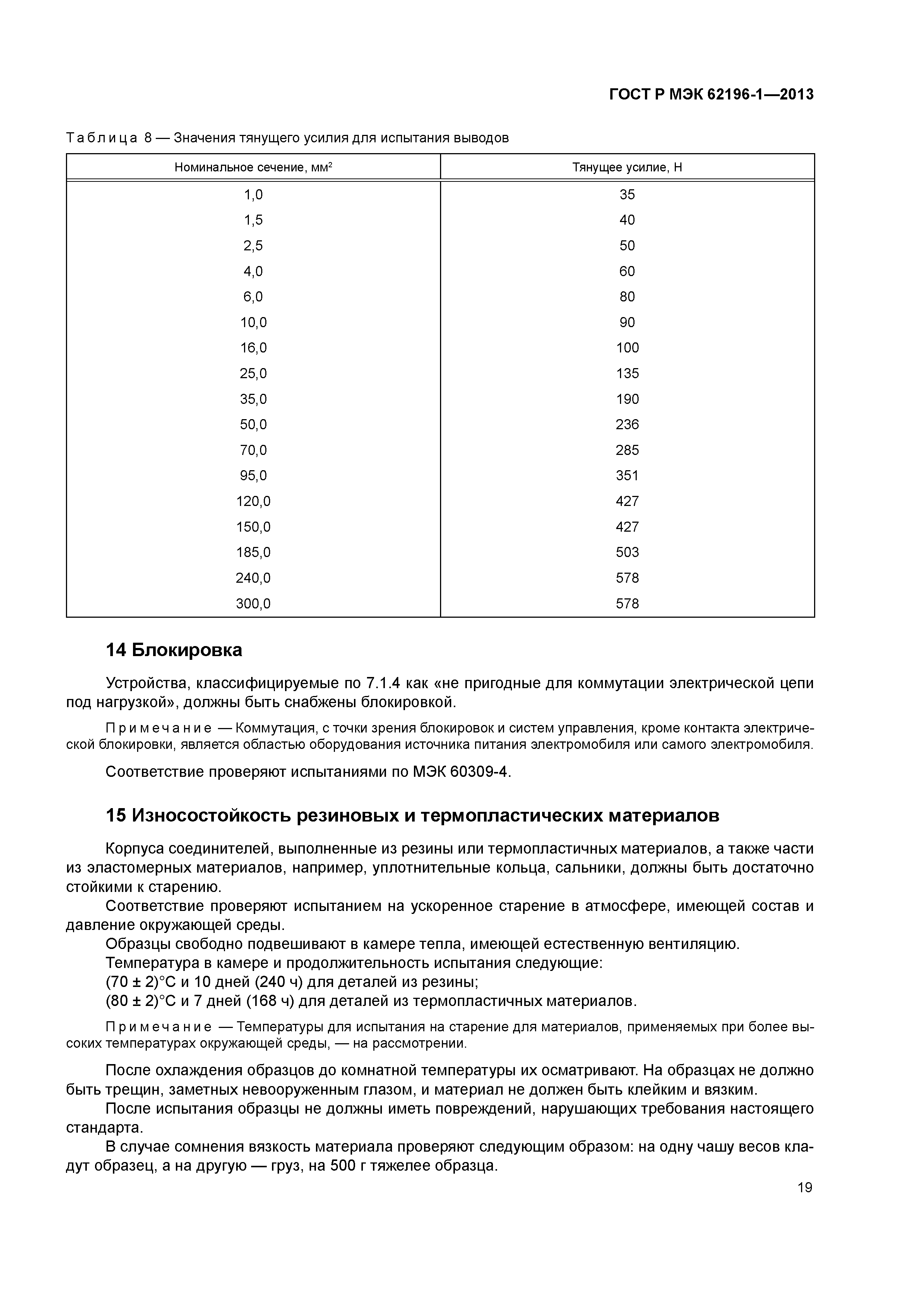 ГОСТ Р МЭК 62196-1—2013

Таблица 8 — Значения тянущего усилия для испытания выводов

| Номинальное сечение, мм$^2$ | Тянущее усилие, Н |
|---|---|
| 1,0 | 35 |
| 1,5 | 40 |
| 2,5 | 50 |
| 4,0 | 60 |
| 6,0 | 80 |
| 10,0 | 90 |
| 16,0 | 100 |
| 25,0 | 135 |
| 35,0 | 190 |
| 50,0 | 236 |
| 70,0 | 285 |
| 95,0 | 351 |
| 120,0 | 427 |
| 150,0 | 427 |
| 185,0 | 503 |
| 240,0 | 578 |
| 300,0 | 578 |

14 Блокировка

Устройства, классифицируемые по 7.1.4 как «не пригодные для коммутации электрической цепи под нагрузкой», должны быть снабжены блокировкой.

Примечание — Коммутация, с точки зрения блокировок и систем управления, кроме контакта электрической блокировки, является областью оборудования источника питания электромобиля или самого электромобиля.

Соответствие проверяют испытаниями по МЭК 60309-4.

15 Износостойкость резиновых и термопластических материалов

Корпуса соединителей, выполненные из резины или термопластичных материалов, а также части из эластомерных материалов, например, уплотнительные кольца, сальники, должны быть достаточно стойкими к старению.

Соответствие проверяют испытанием на ускоренное старение в атмосфере, имеющей состав и давление окружающей среды.

Образцы свободно подвешивают в камере тепла, имеющей естественную вентиляцию.

Температура в камере и продолжительность испытания следующие:

(70 ± 2)°С и 10 дней (240 ч) для деталей из резины;

(80 ± 2)°С и 7 дней (168 ч) для деталей из термопластичных материалов.

Примечание — Температуры для испытания на старение для материалов, применяемых при более высоких температурах окружающей среды, — на рассмотрении.

После охлаждения образцов до комнатной температуры их осматривают. На образцах не должно быть трещин, заметных невооруженным глазом, и материал не должен быть клейким и вязким.

После испытания образцы не должны иметь повреждений, нарушающих требования настоящего стандарта.

В случае сомнения вязкость материала проверяют следующим образом: на одну чашу весов кладут образец, а на другую — груз, на 500 г тяжелее образца.

19